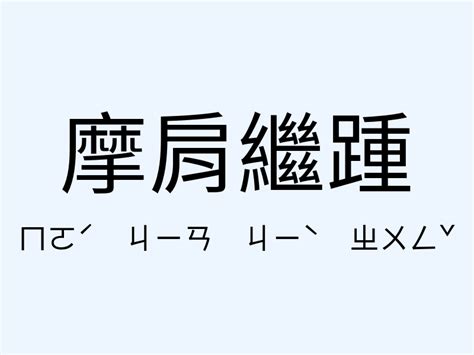 摩肩繼踵

ㄇㄛˊ ㄐㄧㄢ ㄐㄧˋ ㄓㄨㄥˇ